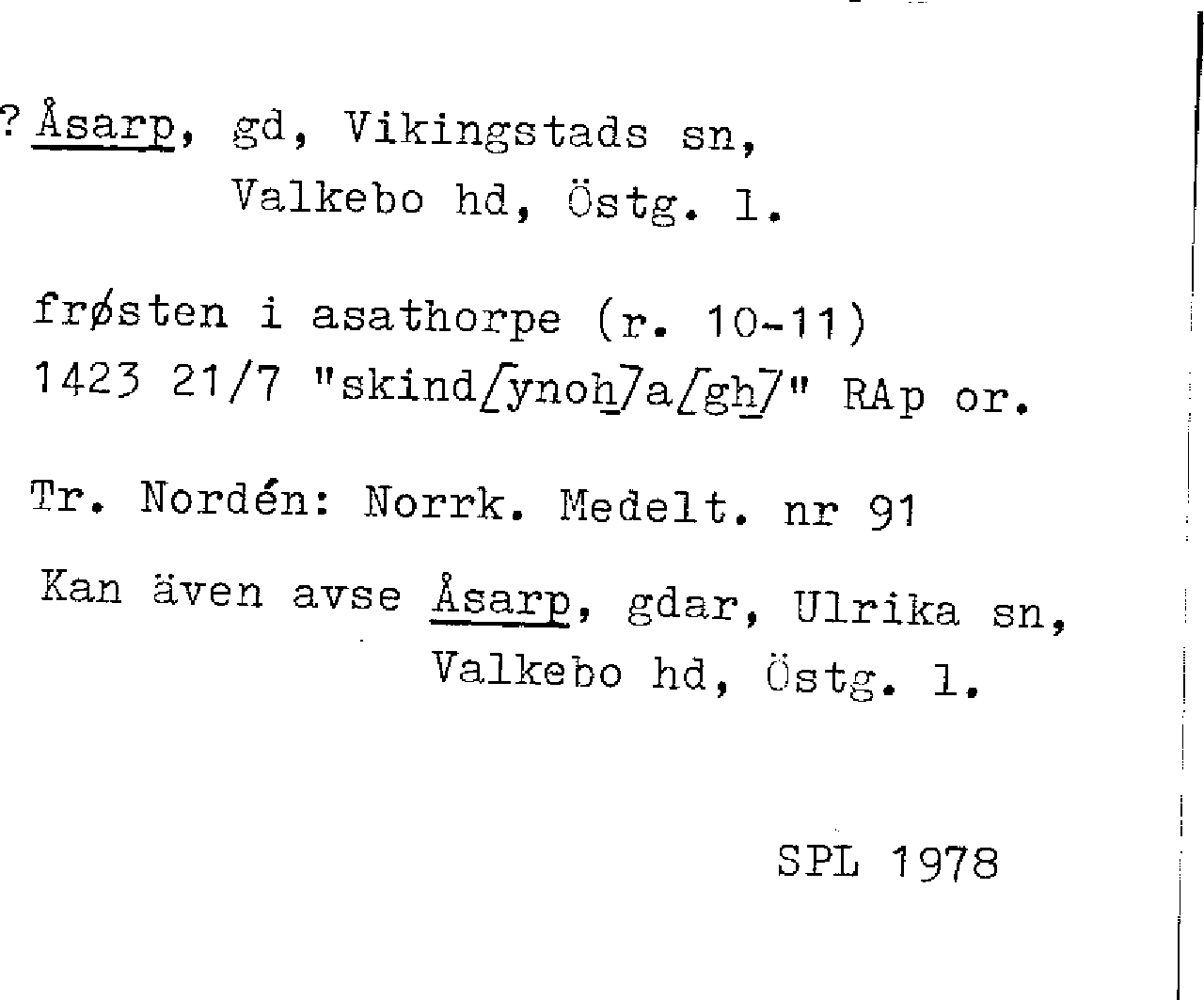 ? Åsarp, gd, Vikingstads sn,
Valkebo hd, Östg. l.

frøsten i asathorpe (r. 10-11)
1423 21/7 "skind[ynoh]a[gh]" RAp or.

Tr. Nordén: Norrk. Medelt. nr 91

Kan även avse Åsarp, gdar, Ulrika sn,
Valkebo hd, Östg. l.

SPL 1978